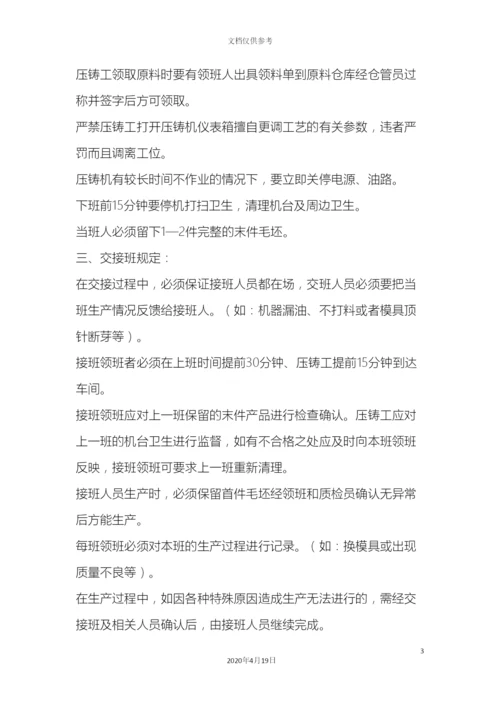 文档仅供参考

压铸工领取原料时要有领班人出具领料单到原料仓库经仓管员过称并签字后方可领取。

严禁压铸工打开压铸机仪表箱擅自更调工艺的有关参数，违者严罚而且调离工位。

压铸机有较长时间不作业的情况下，要立即关停电源、油路。

下班前15分钟要停机打扫卫生，清理机台及周边卫生。

当班人必须留下1—2件完整的末件毛坯。

三、交接班规定：

在交接过程中，必须保证接班人员都在场，交班人员必须要把当班生产情况反馈给接班人。（如：机器漏油、不打料或者模具顶针断芽等）。

接班领班者必须在上班时间提前30分钟、压铸工提前15分钟到达车间。

接班领班应对上一班保留的末件产品进行检查确认。压铸工应对上一班的机台卫生进行监督，如有不合格之处应及时向本班领班反映，接班领班可要求上一班重新清理。

接班人员生产时，必须保留首件毛坯经领班和质检员确认无异常后方能生产。

每班领班必须对本班的生产过程进行记录。（如：换模具或出现质量不良等）。

在生产过程中，如因各种特殊原因造成生产无法进行的，需经交接班及相关人员确认后，由接班人员继续完成。

3

2020年4月19日